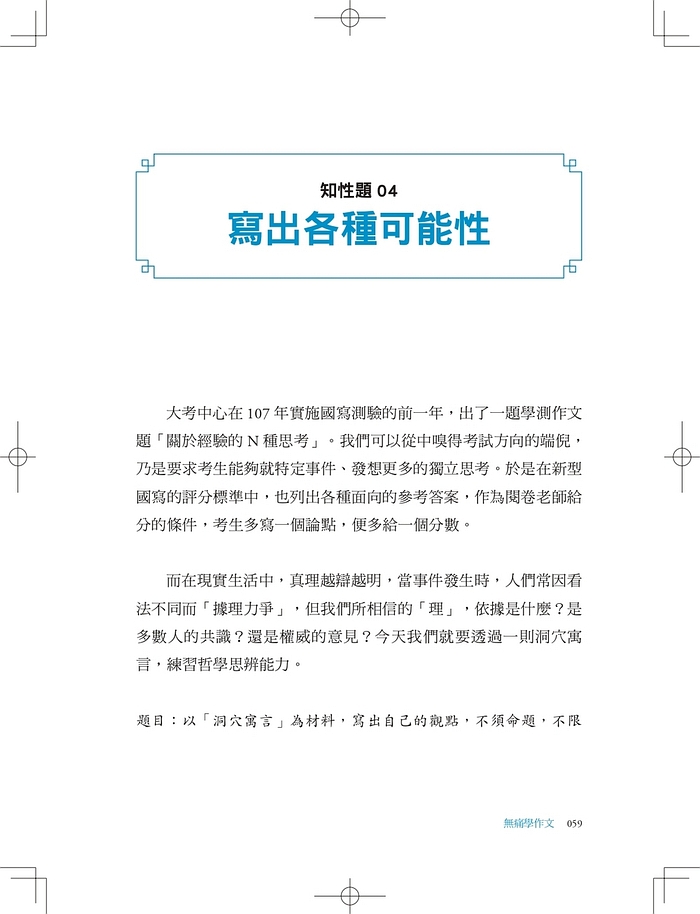 知性題 04
寫出各種可能性

大考中心在 107 年實施國寫測驗的前一年，出了一題學測作文題「關於經驗的 N 種思考」。我們可以從中嗅得考試方向的端倪，乃是要求考生能夠就特定事件、發想更多的獨立思考。於是在新型國寫的評分標準中，也列出各種面向的參考答案，作為閱卷老師給分的條件，考生多寫一個論點，便多給一個分數。

而在現實生活中，真理越辯越明，當事件發生時，人們常因看法不同而「據理力爭」，但我們所相信的「理」，依據是什麼？是多數人的共識？還是權威的意見？今天我們就要透過一則洞穴寓言，練習哲學思辨能力。

題目：以「洞穴寓言」為材料，寫出自己的觀點，不須命題，不限

無痛學作文 059